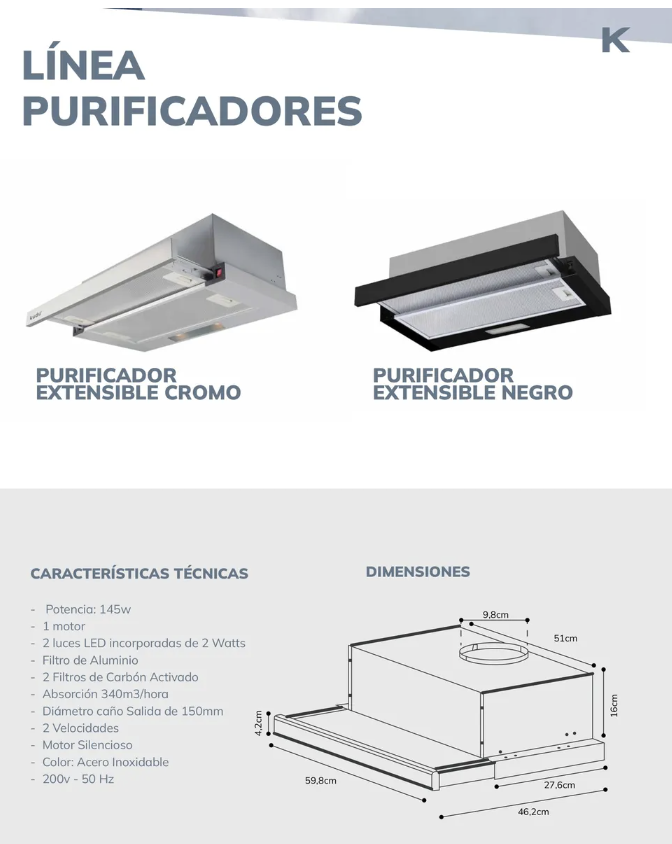 K

LÍNEA PURIFICADORES

PURIFICADOR EXTENSIBLE CROMO

PURIFICADOR EXTENSIBLE NEGRO

CARACTERÍSTICAS TÉCNICAS

- Potencia: 145w
- 1 motor
- 2 luces LED incorporadas de 2 Watts
- Filtro de Aluminio
- 2 Filtros de Carbón Activado
- Absorción 340m3/hora
- Diámetro caño Salida de 150mm
- 2 Velocidades
- Motor Silencioso
- Color: Acero Inoxidable
- 200v - 50 Hz

DIMENSIONES

9,8cm
51cm
16cm
4,2cm
59,8cm
27,6cm
46,2cm